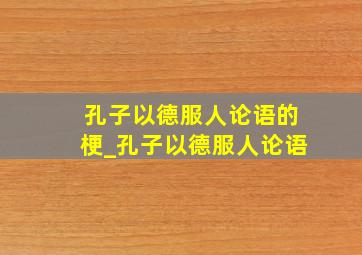 孔子以德服人论语的梗_孔子以德服人论语